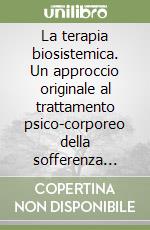 unilibro

La terapia biosistemica. Un approccio originale al trattamento psico-corporeo della sofferenza…

COPERTINA NON DISPONIBILE